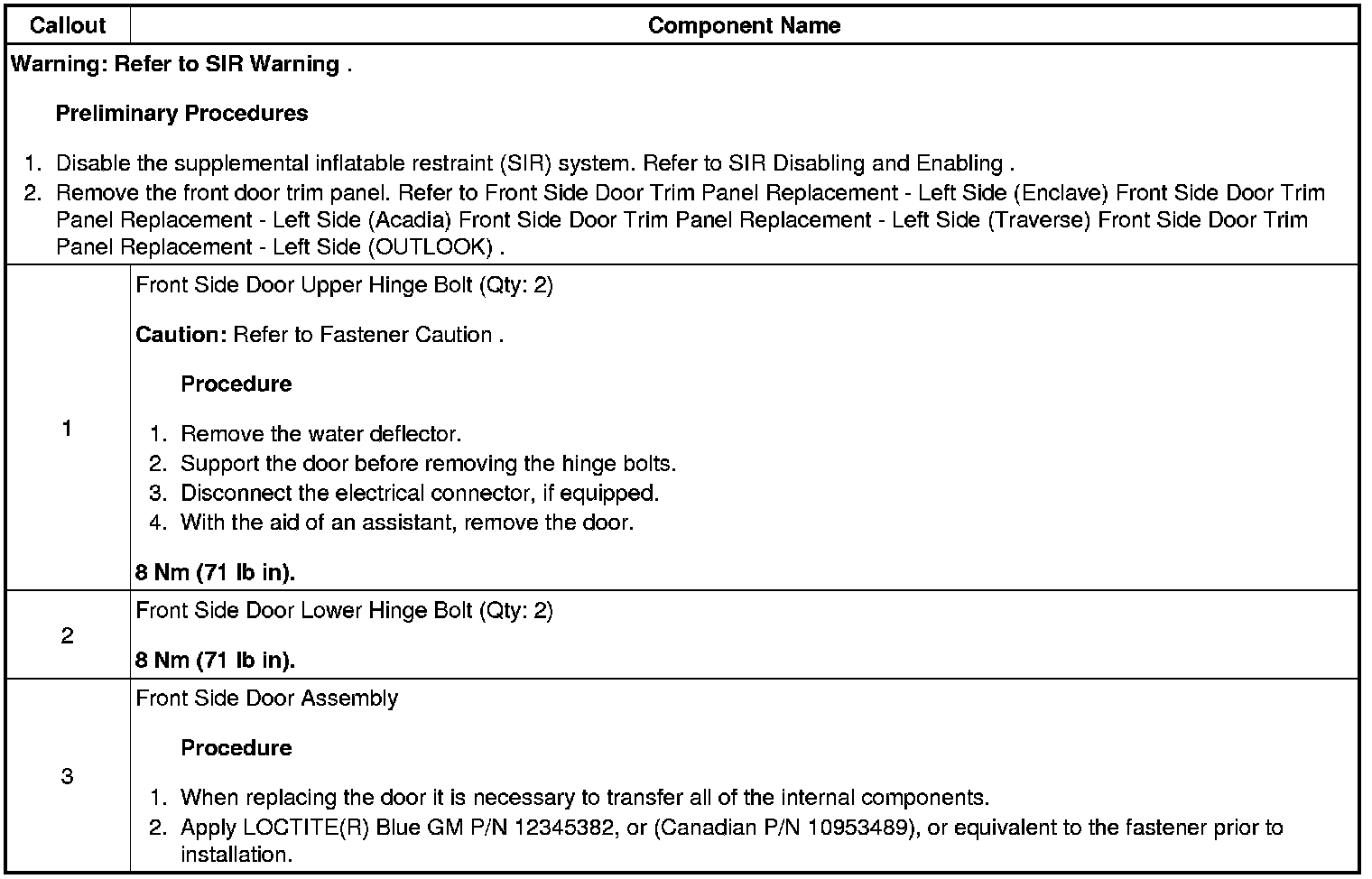 | Callout | Component Name |
|---|---|
| Warning: Refer to SIR Warning . Preliminary Procedures 1. Disable the supplemental inflatable restraint (SIR) system. Refer to SIR Disabling and Enabling . 2. Remove the front door trim panel. Refer to Front Side Door Trim Panel Replacement - Left Side (Enclave) Front Side Door Trim Panel Replacement - Left Side (Acadia) Front Side Door Trim Panel Replacement - Left Side (Traverse) Front Side Door Trim Panel Replacement - Left Side (OUTLOOK) . | |
| 1 | Front Side Door Upper Hinge Bolt (Qty: 2) Caution: Refer to Fastener Caution . Procedure 1. Remove the water deflector. 2. Support the door before removing the hinge bolts. 3. Disconnect the electrical connector, if equipped. 4. With the aid of an assistant, remove the door. 8 Nm (71 lb in). |
| 2 | Front Side Door Lower Hinge Bolt (Qty: 2) 8 Nm (71 lb in). |
| 3 | Front Side Door Assembly Procedure 1. When replacing the door it is necessary to transfer all of the internal components. 2. Apply LOCTITE(R) Blue GM P/N 12345382, or (Canadian P/N 10953489), or equivalent to the fastener prior to installation. |